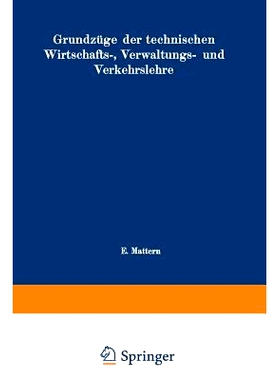 Grundzüge der technischen Wirtschafts-, Verwaltungs- und Verkehrslehre

E. Mattern

Springer